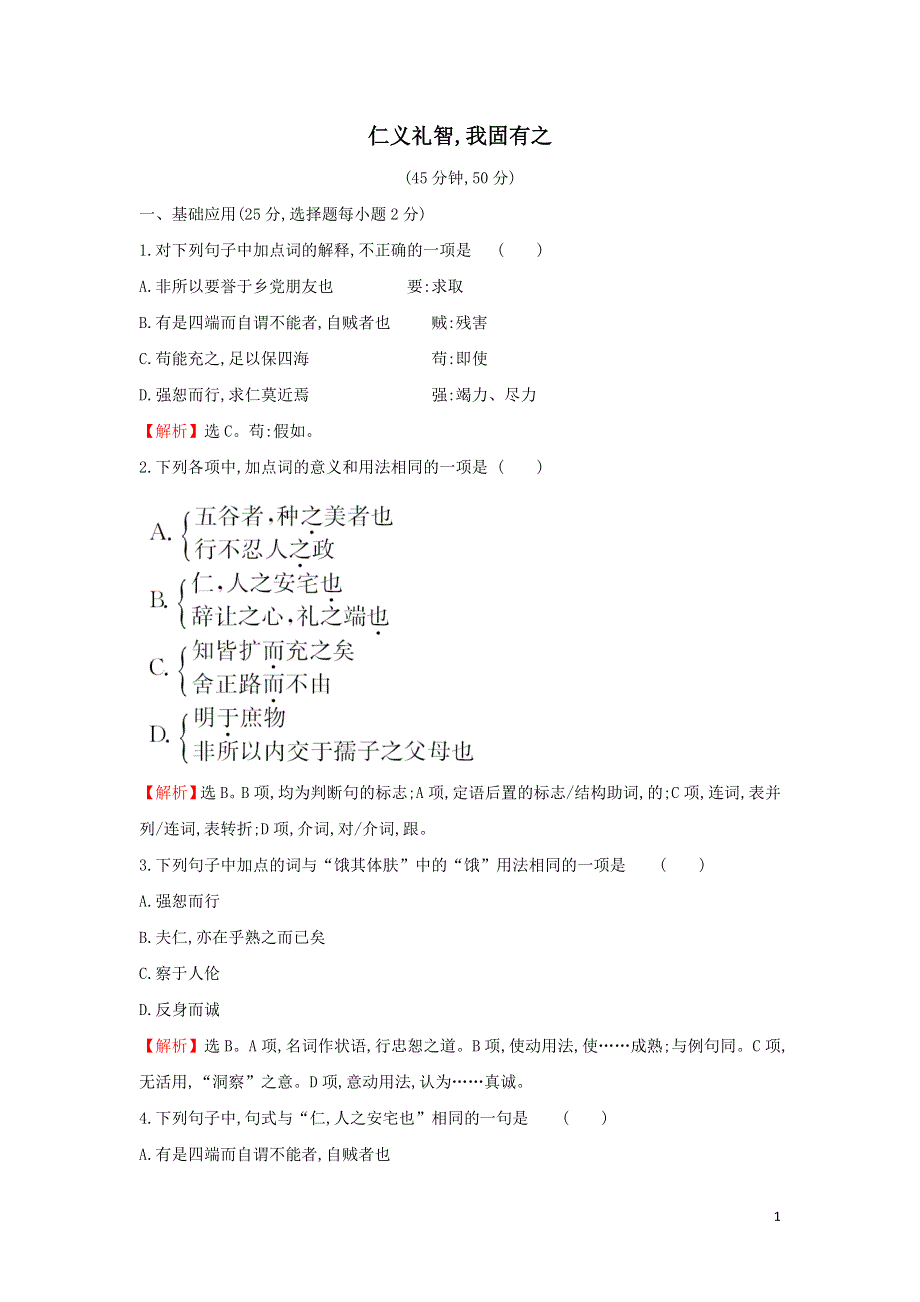 仁义礼智,我固有之

(45 分钟,50 分)

一、基础应用(25 分,选择题每小题 2 分)

1.对下列句子中加点词的解释,不正确的一项是 ( )

A.非所以要誉于乡党朋友也 要:求取

B.有是四端而自谓不能者,自贼者也 贼:残害

C.苟能充之,足以保四海 苟:即使

D.强恕而行,求仁莫近焉 强:竭力、尽力

【解析】选 C。苟:假如。

2.下列各项中,加点词的意义和用法相同的一项是 ( )

A. 五谷者,种之美者也
行不忍人之政

B. 仁,人之安宅也
辞让之心,礼之端也

C. 知皆扩而充之矣
舍正路而不由

D. 明于庶物
非所以内交于孺子之父母也

【解析】选 B。B 项,均为判断句的标志;A 项,定语后置的标志/结构助词,的;C 项,连词,表并列/连词,表转折;D 项,介词,对/介词,跟。

3.下列句子中加点的词与“饿其体肤”中的“饿”用法相同的一项是 ( )

A.强恕而行

B.夫仁,亦在乎熟之而已矣

C.察于人伦

D.反身而诚

【解析】选 B。A 项,名词作状语,行忠恕之道。B 项,使动用法,使……成熟;与例句同。C 项,无活用,“洞察”之意。D 项,意动用法,认为……真诚。

4.下列句子中,句式与“仁,人之安宅也”相同的一句是 ( )

A.有是四端而自谓不能者,自贼者也

1